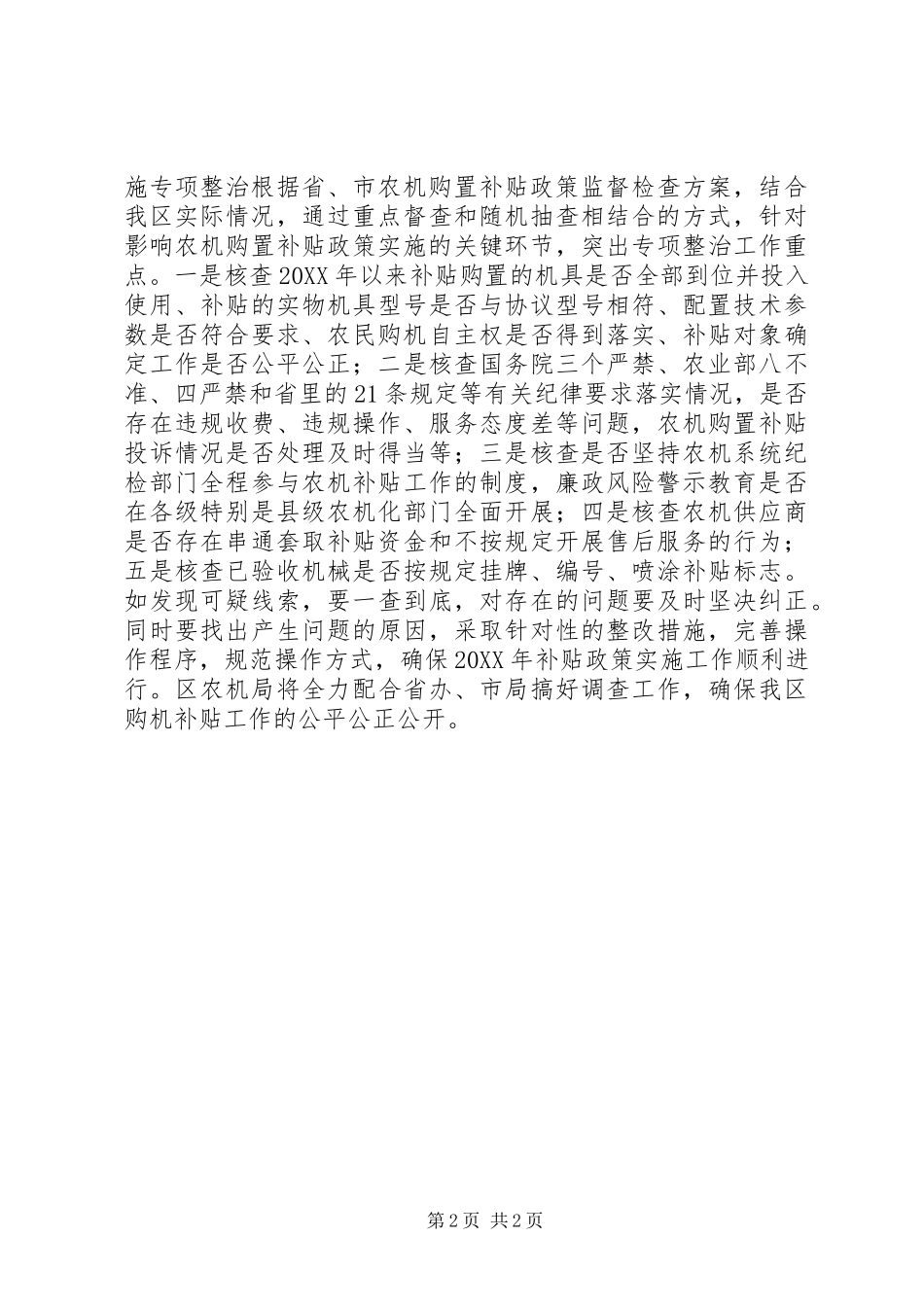 施专项整治根据省、市农机购置补贴政策监督检查方案，结合我区实际情况，通过重点督查和随机抽查相结合的方式，针对影响农机购置补贴政策实施的关键环节，突出专项整治工作重点。一是核查20XX年以来补贴购置的机具是否全部到位并投入使用、补贴的实物机具型号是否与协议型号相符、配置技术参数是否符合要求、农民购机自主权是否得到落实、补贴对象确定工作是否公平公正；二是核查国务院三个严禁、农业部八不准、四严禁和省里的21条规定等有关纪律要求落实情况，是否存在违规收费、违规操作、服务态度差等问题，农机购置补贴投诉情况是否处理及时得当等；三是核查是否坚持农机系统纪检部门全程参与农机补贴工作的制度，廉政风险警示教育是否在各级特别是县级农机化部门全面开展；四是核查农机供应商是否存在串通套取补贴资金和不按规定开展售后服务的行为；五是核查已验收机械是否按规定挂牌、编号、喷涂补贴标志。如发现可疑线索，要一查到底，对存在的问题要及时坚决纠正。同时要找出产生问题的原因，采取针对性的整改措施，完善操作程序，规范操作方式，确保20XX年补贴政策实施工作顺利进行。区农机局将全力配合省办、市局搞好调查工作，确保我区购机补贴工作的公平公正公开。

第2页 共2页